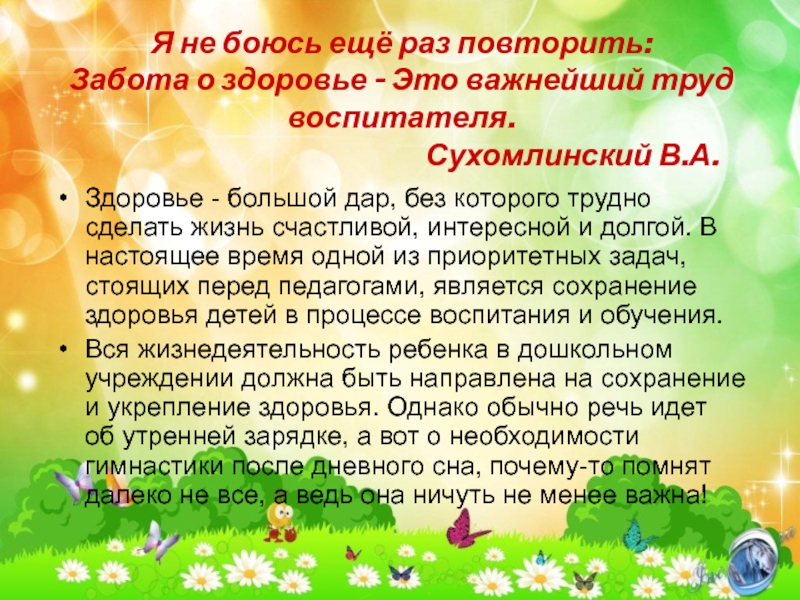 Я не боюсь ещё раз повторить:
Забота о здоровье - Это важнейший труд воспитателя.
Сухомлинский В.А.

• Здоровье - большой дар, без которого трудно сделать жизнь счастливой, интересной и долгой. В настоящее время одной из приоритетных задач, стоящих перед педагогами, является сохранение здоровья детей в процессе воспитания и обучения.
• Вся жизнедеятельность ребенка в дошкольном учреждении должна быть направлена на сохранение и укрепление здоровья. Однако обычно речь идет об утренней зарядке, а вот о необходимости гимнастики после дневного сна, почему-то помнят далеко не все, а ведь она ничуть не менее важна!